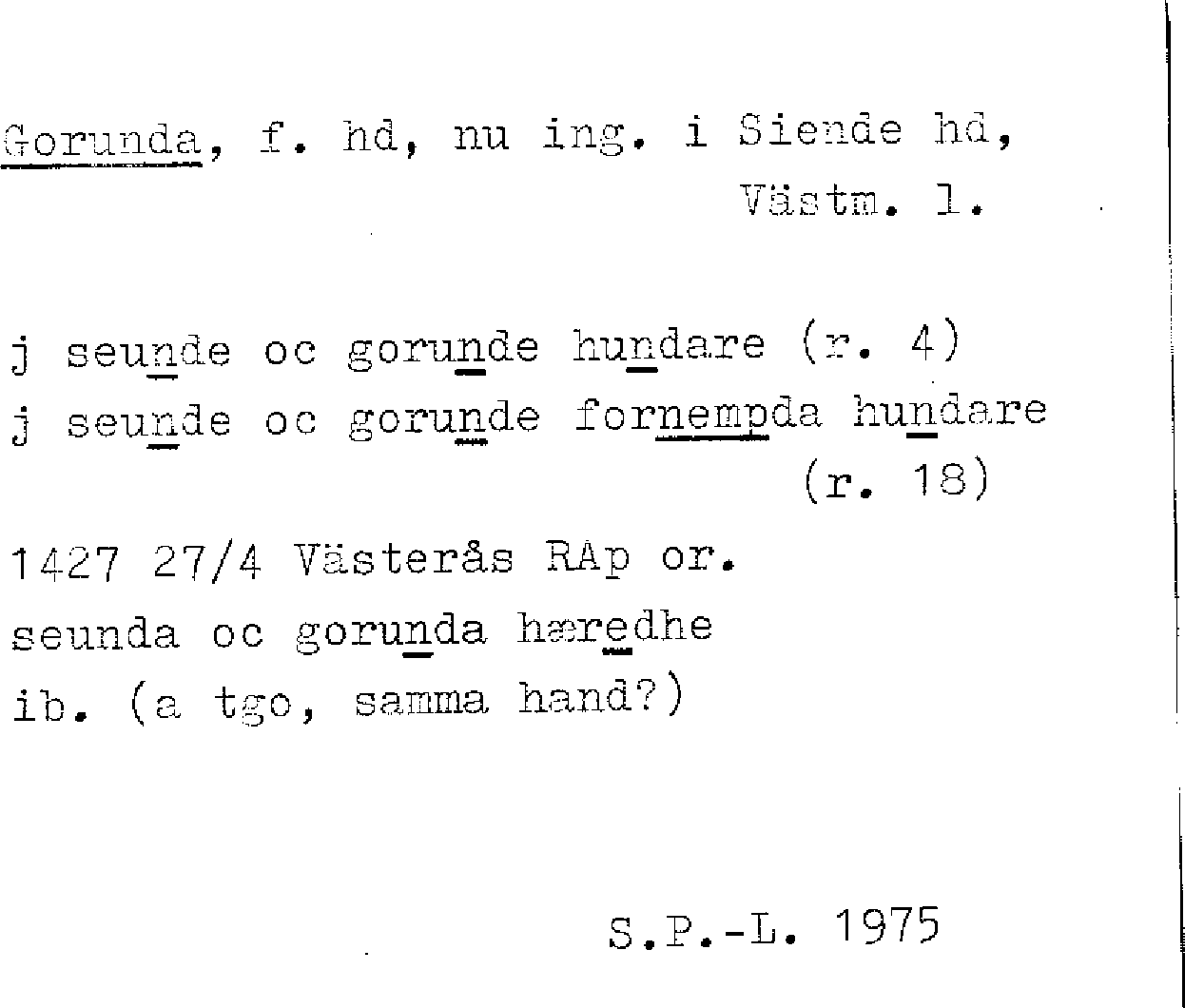 Gorunda, f. hd, nu ing. i Siende hd,
Västm. l.

j seunde oc gorunde hundare (r. 4)
j seunde oc gorunde fornempda hundare
(r. 18)

1427 27/4 Västerås RAp or.
seunda oc gorunda hæredhe
ib. (a tgo, samma hand?)

S.P.-L. 1975